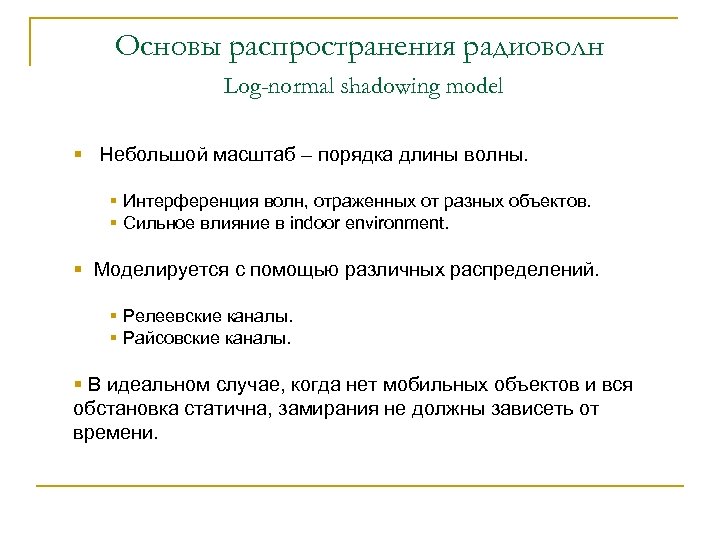 Основы распространения радиоволн
Log-normal shadowing model

Небольшой масштаб – порядка длины волны.

Интерференция волн, отраженных от разных объектов.
Сильное влияние в indoor environment.

Моделируется с помощью различных распределений.

Релеевские каналы.
Райсовские каналы.

В идеальном случае, когда нет мобильных объектов и вся обстановка статична, замирания не должны зависеть от времени.